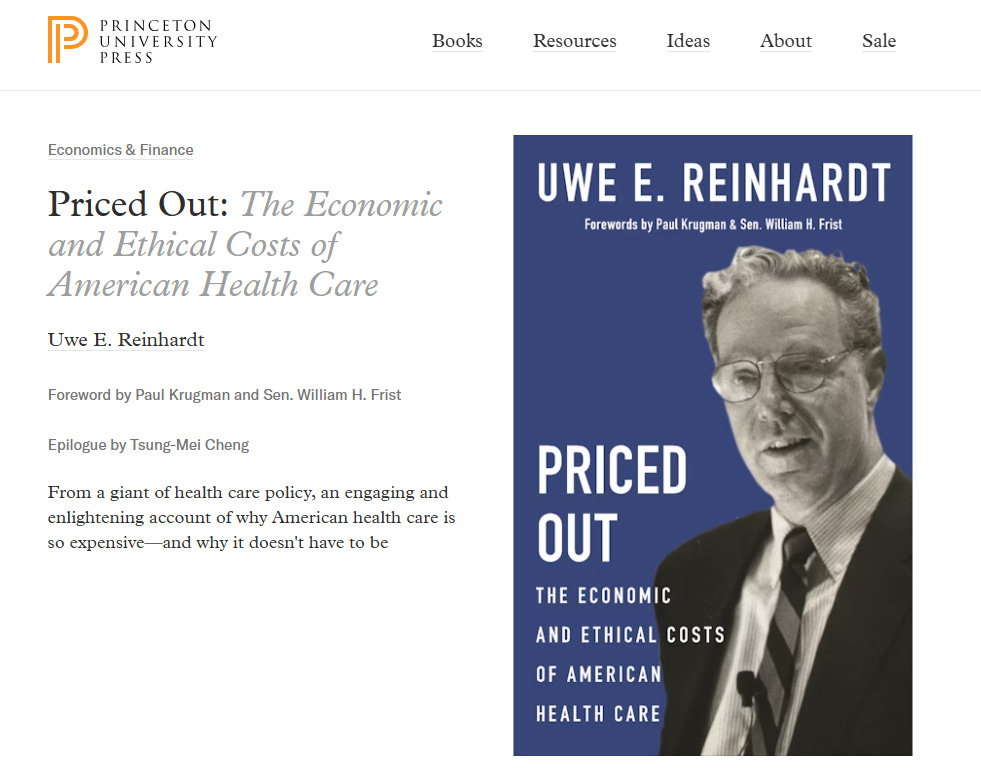 PRINCETON UNIVERSITY PRESS

Books Resources Ideas About Sale

Economics & Finance

Priced Out: The Economic and Ethical Costs of American Health Care

Uwe E. Reinhardt

Foreword by Paul Krugman and Sen. William H. Frist

Epilogue by Tsung-Mei Cheng

From a giant of health care policy, an engaging and enlightening account of why American health care is so expensive—and why it doesn't have to be

UWE E. REINHARDT

Forewords by Paul Krugman & Sen. William H. Frist

PRICED OUT

THE ECONOMIC AND ETHICAL COSTS OF AMERICAN HEALTH CARE